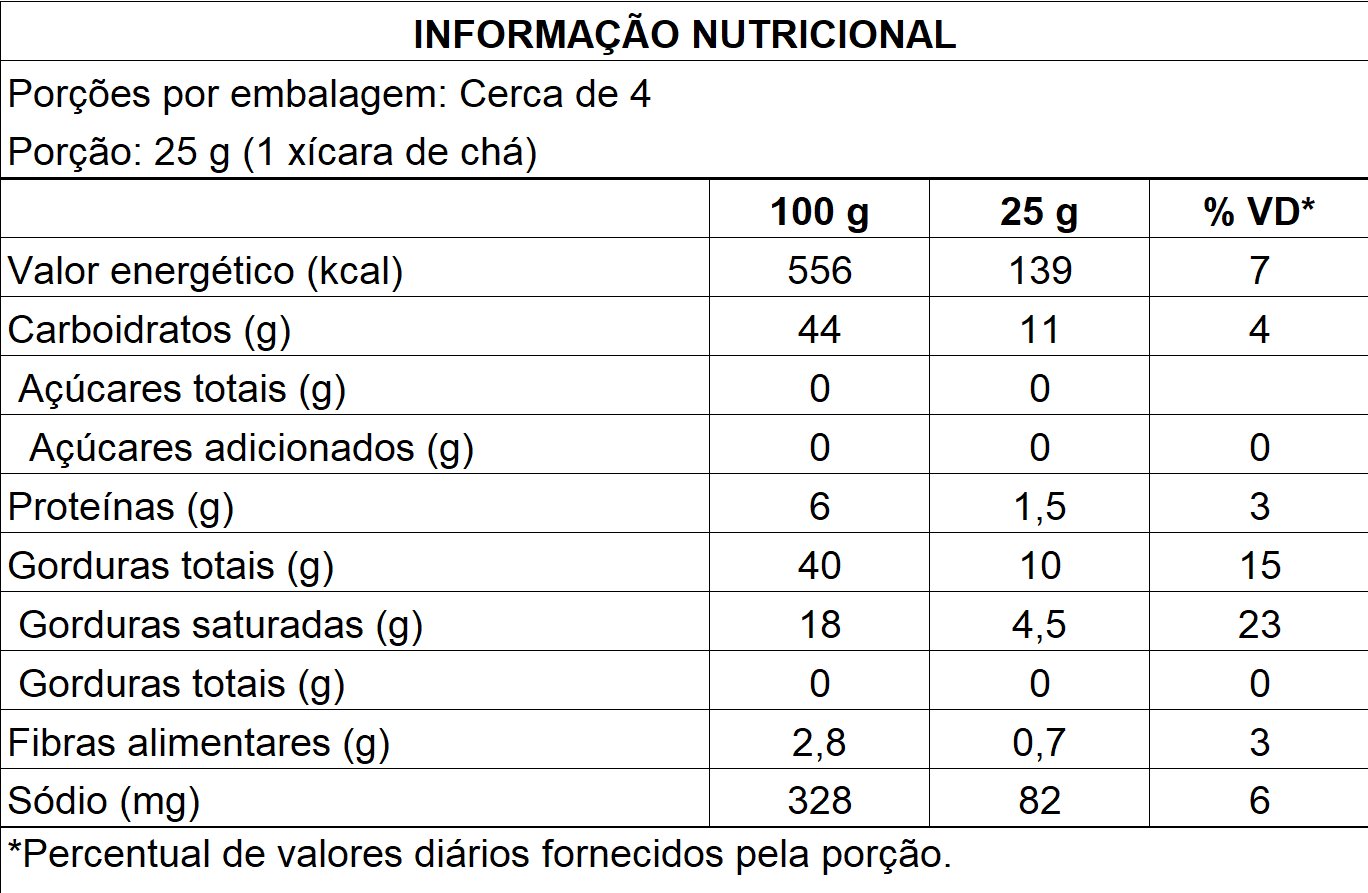 INFORMAÇÃO NUTRICIONAL

Porções por embalagem: Cerca de 4

Porção: 25 g (1 xícara de chá)

| | 100 g | 25 g | % VD* |
|---|---|---|---|
| Valor energético (kcal) | 556 | 139 | 7 |
| Carboidratos (g) | 44 | 11 | 4 |
| Açúcares totais (g) | 0 | 0 | |
| Açúcares adicionados (g) | 0 | 0 | 0 |
| Proteínas (g) | 6 | 1,5 | 3 |
| Gorduras totais (g) | 40 | 10 | 15 |
| Gorduras saturadas (g) | 18 | 4,5 | 23 |
| Gorduras totais (g) | 0 | 0 | 0 |
| Fibras alimentares (g) | 2,8 | 0,7 | 3 |
| Sódio (mg) | 328 | 82 | 6 |

*Percentual de valores diários fornecidos pela porção.